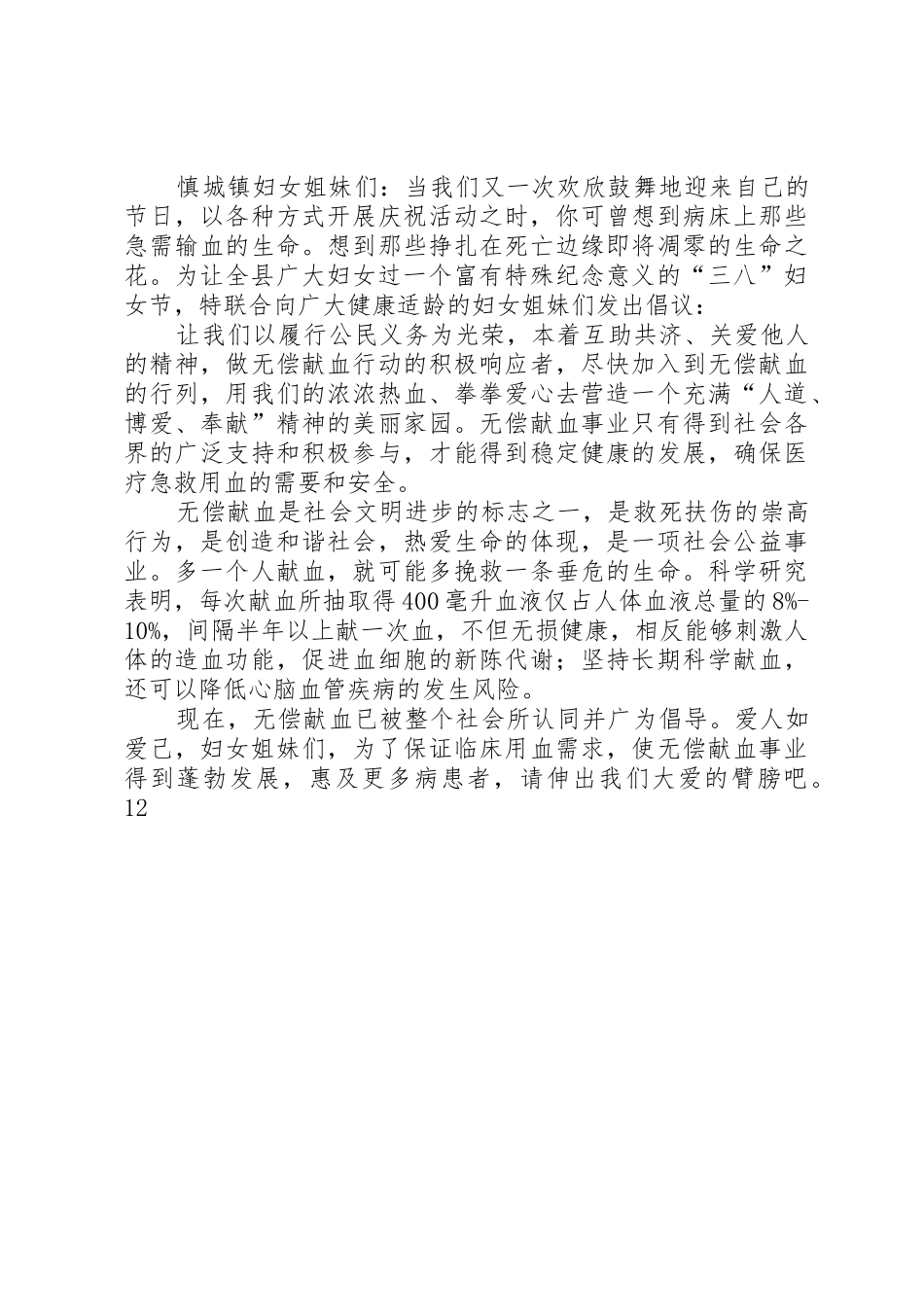 慎城镇妇女姐妹们：当我们又一次欢欣鼓舞地迎来自己的节日，以各种方式开展庆祝活动之时，你可曾想到病床上那些急需输血的生命。想到那些挣扎在死亡边缘即将凋零的生命之花。为让全县广大妇女过一个富有特殊纪念意义的“三八”妇女节，特联合向广大健康适龄的妇女姐妹们发出倡议：

让我们以履行公民义务为光荣，本着互助共济、关爱他人的精神，做无偿献血行动的积极响应者，尽快加入到无偿献血的行列，用我们的浓浓热血、拳拳爱心去营造一个充满“人道、博爱、奉献”精神的美丽家园。无偿献血事业只有得到社会各界的广泛支持和积极参与，才能得到稳定健康的发展，确保医疗急救用血的需要和安全。

无偿献血是社会文明进步的标志之一，是救死扶伤的崇高行为，是创造和谐社会，热爱生命的体现，是一项社会公益事业。多一个人献血，就可能多挽救一条垂危的生命。科学研究表明，每次献血所抽取得400毫升血液仅占人体血液总量的8%-10%，间隔半年以上献一次血，不但无损健康，相反能够刺激人体的造血功能，促进血细胞的新陈代谢；坚持长期科学献血，还可以降低心脑血管疾病的发生风险。

现在，无偿献血已被整个社会所认同并广为倡导。爱人如爱己，妇女姐妹们，为了保证临床用血需求，使无偿献血事业得到蓬勃发展，惠及更多病患者，请伸出我们大爱的臂膀吧。
12